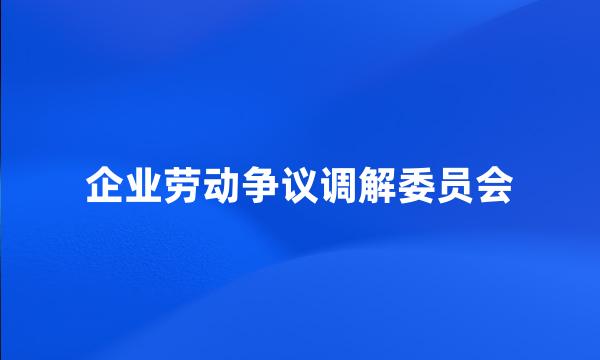 企业劳动争议调解委员会